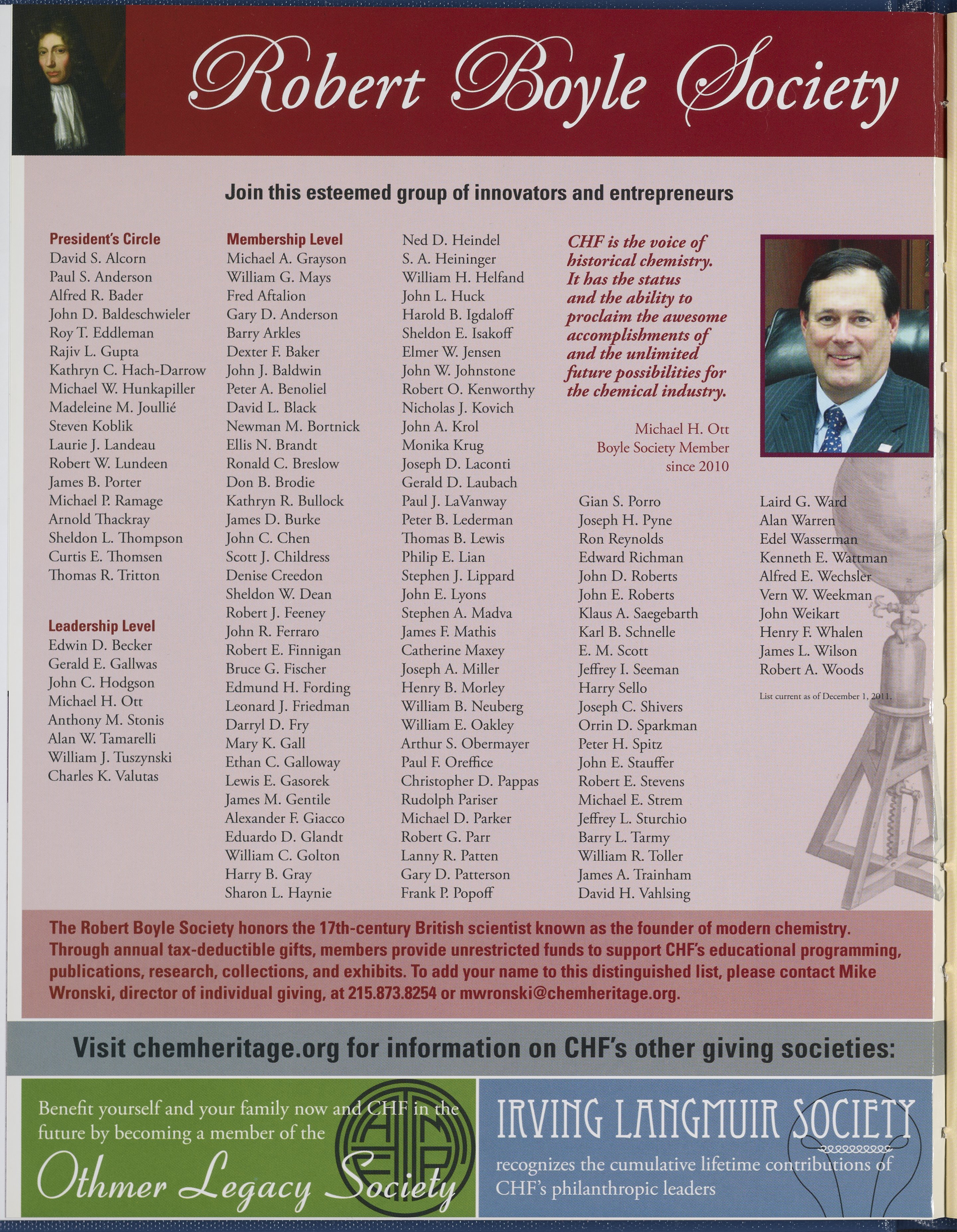 Robert Boyle Society

Join this esteemed group of innovators and entrepreneurs

President's Circle
David S. Alcorn
Paul S. Anderson
Alfred R. Bader
John D. Baldeschwieler
Roy T. Eddleman
Rajiv L. Gupta
Kathryn C. Hach-Darrow
Michael W. Hunkapiller
Madeleine M. Joullié
Steven Koblik
Laurie J. Landeau
Robert W. Lundeen
James B. Porter
Michael P. Ramage
Arnold Thackray
Sheldon L. Thompson
Curtis E. Thomsen
Thomas R. Tritton

Leadership Level
Edwin D. Becker
Gerald E. Gallwas
John C. Hodgson
Michael H. Ott
Anthony M. Stonis
Alan W. Tamarelli
William J. Tuszynski
Charles K. Valutas

Membership Level
Michael A. Grayson
William G. Mays
Fred Aftalion
Gary D. Anderson
Barry Arkles
Dexter F. Baker
John J. Baldwin
Peter A. Benoliel
David L. Black
Newman M. Bortnick
Ellis N. Brandt
Ronald C. Breslow
Don B. Brodie
Kathryn R. Bullock
James D. Burke
John C. Chen
Scott J. Childress
Denise Creedon
Sheldon W. Dean
Robert J. Feeney
John R. Ferraro
Robert E. Finnigan
Bruce G. Fischer
Edmund H. Fording
Leonard J. Friedman
Darryl D. Fry
Mary K. Gall
Ethan C. Galloway
Lewis E. Gasorek
James M. Gentile
Alexander F. Giacco
Eduardo D. Glandt
William C. Golton
Harry B. Gray
Sharon L. Haynie

Ned D. Heindel
S. A. Heininger
William H. Helfand
John L. Huck
Harold B. Igdaloff
Sheldon E. Isakoff
Elmer W. Jensen
John W. Johnstone
Robert O. Kenworthy
Nicholas J. Kovich
John A. Krol
Monika Krug
Joseph D. Laconti
Gerald D. Laubach
Paul J. LaVanway
Peter B. Lederman
Thomas B. Lewis
Philip E. Lian
Stephen J. Lippard
John E. Lyons
Stephen A. Madva
James F. Mathis
Catherine Maxey
Joseph A. Miller
Henry B. Morley
William B. Neuberg
William E. Oakley
Arthur S. Obermayer
Paul F. Oreffice
Christopher D. Pappas
Rudolph Pariser
Michael D. Parker
Robert G. Parr
Lanny R. Patten
Gary D. Patterson
Frank P. Popoff

CHF is the voice of historical chemistry. It has the status and the ability to proclaim the awesome accomplishments of and the unlimited future possibilities for the chemical industry.

Michael H. Ott
Boyle Society Member
since 2010

Gian S. Porro
Joseph H. Pyne
Ron Reynolds
Edward Richman
John D. Roberts
John E. Roberts
Klaus A. Saegebarth
Karl B. Schnelle
E. M. Scott
Jeffrey I. Seeman
Harry Sello
Joseph C. Shivers
Orrin D. Sparkman
Peter H. Spitz
John E. Stauffer
Robert E. Stevens
Michael E. Strem
Jeffrey L. Sturchio
Barry L. Tarmy
William R. Toller
James A. Trainham
David H. Vahlsing

Laird G. Ward
Alan Warren
Edel Wasserman
Kenneth E. Wattman
Alfred E. Wechsler
Vern W. Weekman
John Weikart
Henry F. Whalen
James L. Wilson
Robert A. Woods

List current as of December 1, 2011.

The Robert Boyle Society honors the 17th-century British scientist known as the founder of modern chemistry. Through annual tax-deductible gifts, members provide unrestricted funds to support CHF's educational programming, publications, research, collections, and exhibits. To add your name to this distinguished list, please contact Mike Wronski, director of individual giving, at 215.873.8254 or mwronski@chemheritage.org.

Visit chemheritage.org for information on CHF's other giving societies:

Benefit yourself and your family now and CHF in the future by becoming a member of the
Othmer Legacy Society

IRVING LANGMUIR SOCIETY
recognizes the cumulative lifetime contributions of CHF's philanthropic leaders